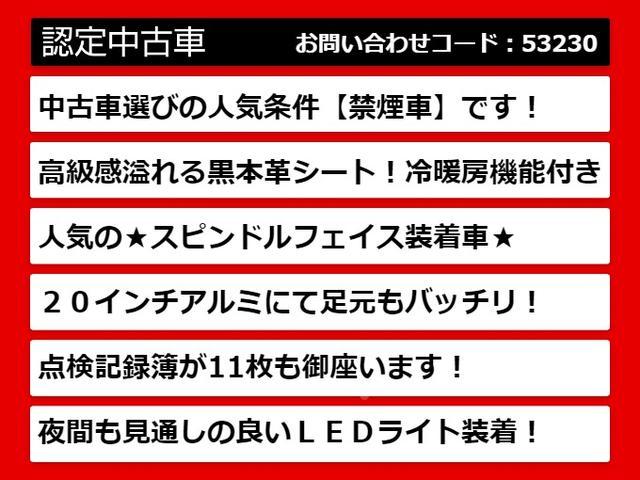 認定中古車　お問い合わせコード：53230

中古車選びの人気条件【禁煙車】です！

高級感溢れる黒本革シート！冷暖房機能付き

人気の★スピンドルフェイス装着車★

２０インチアルミにて足元もバッチリ！

点検記録簿が11枚も御座います！

夜間も見通しの良いＬＥＤライト装着！